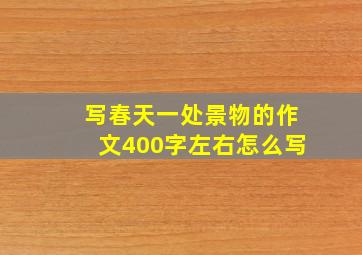 写春天一处景物的作文400字左右怎么写